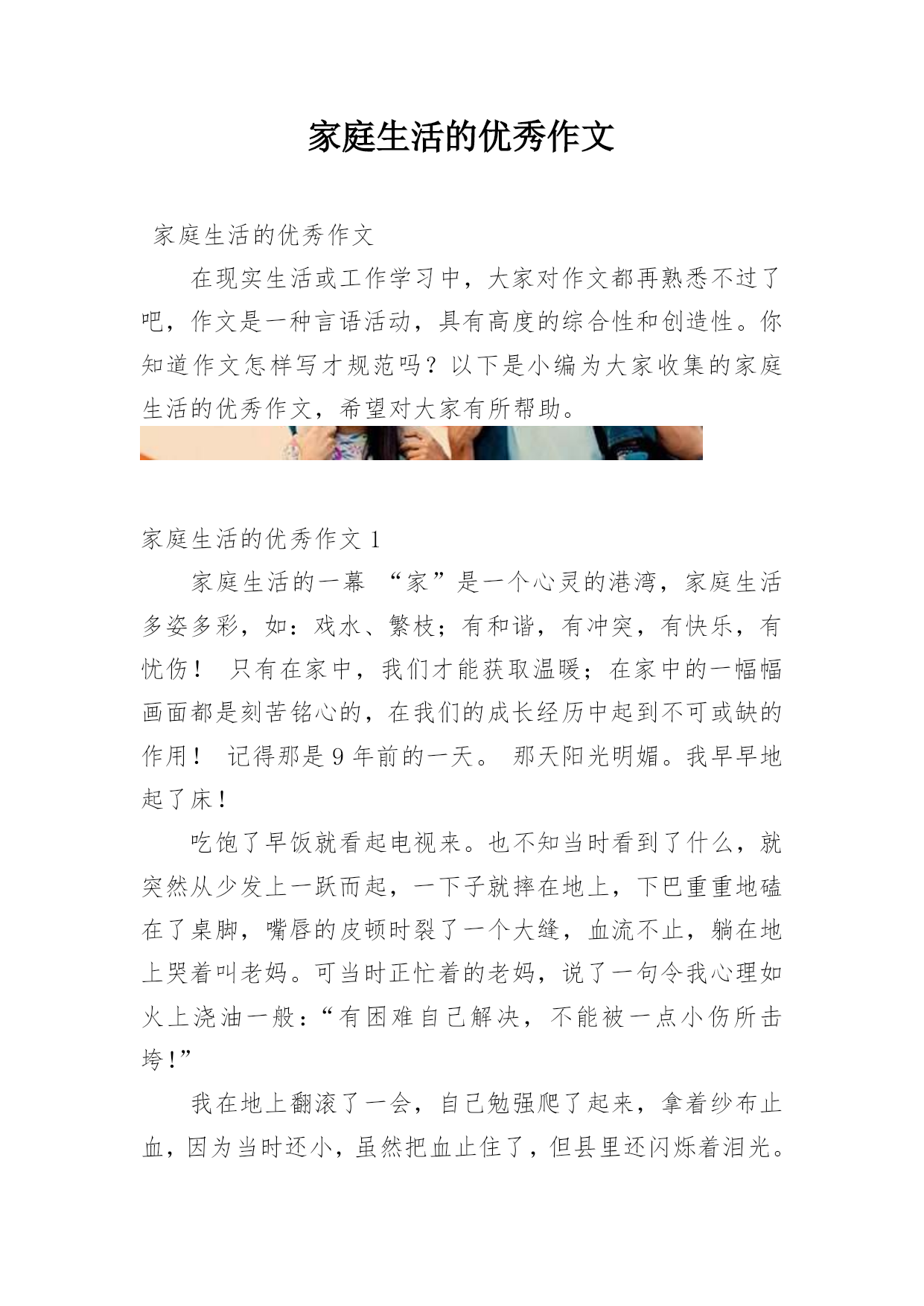 家庭生活的优秀作文

家庭生活的优秀作文

在现实生活或工作学习中，大家对作文都再熟悉不过了吧，作文是一种言语活动，具有高度的综合性和创造性。你知道作文怎样写才规范吗？以下是小编为大家收集的家庭生活的优秀作文，希望对大家有所帮助。

家庭生活的优秀作文 1

家庭生活的一幕 “家”是一个心灵的港湾，家庭生活多姿多彩，如：戏水、繁枝；有和谐，有冲突，有快乐，有忧伤！ 只有在家中，我们才能获取温暖；在家中的一幅幅画面都是刻苦铭心的，在我们的成长经历中起到不可或缺的作用！ 记得那是 9 年前的一天。 那天阳光明媚。我早早地起了床！

吃饱了早饭就看起电视来。也不知当时看到了什么，就突然从少发上一跃而起，一下子就摔在地上，下巴重重地磕在了桌脚，嘴唇的皮顿时裂了一个大缝，血流不止，躺在地上哭着叫老妈。可当时正忙着的老妈，说了一句令我心理如火上浇油一般：“有困难自己解决，不能被一点小伤所击垮！”

我在地上翻滚了一会，自己勉强爬了起来，拿着纱布止血，因为当时还小，虽然把血止住了，但县里还闪烁着泪光。